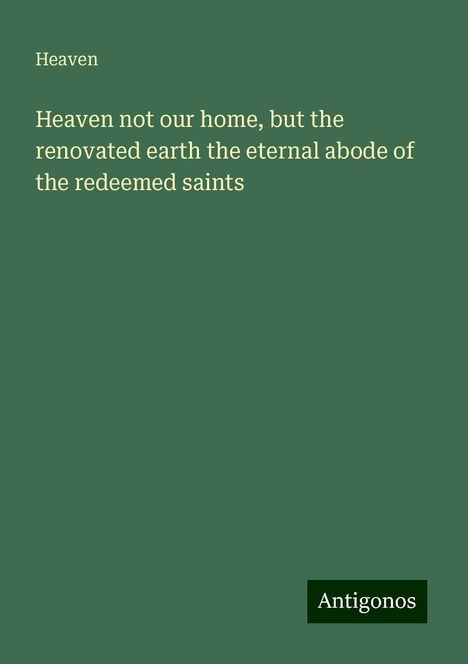 Heaven

Heaven not our home, but the renovated earth the eternal abode of the redeemed saints

Antigonos